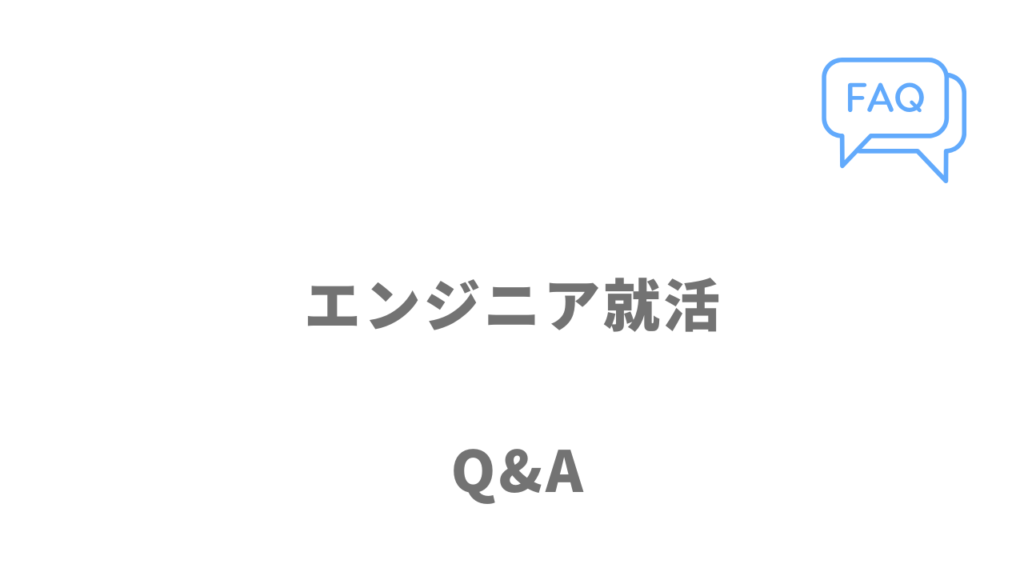 FAQ

エンジニア就活

Q&A